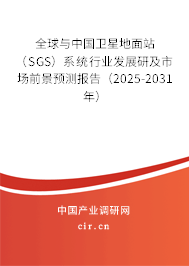 全球与中国卫星地面站（SGS）系统行业发展研及市场前景预测报告（2025-2031年）

中国产业调研网

cir.cn